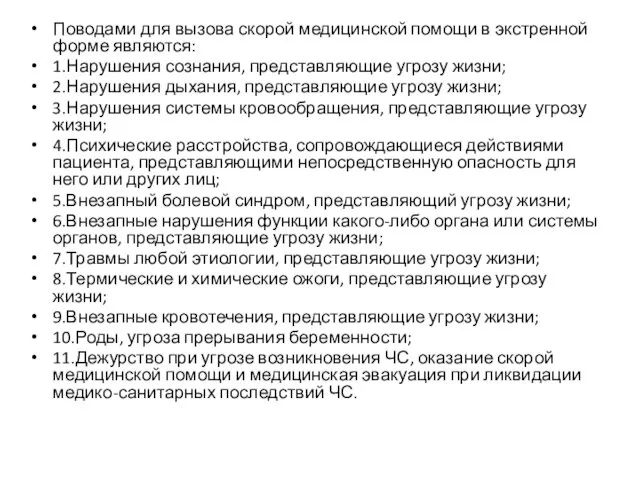 • Поводами для вызова скорой медицинской помощи в экстренной форме являются:
• 1.Нарушения сознания, представляющие угрозу жизни;
• 2.Нарушения дыхания, представляющие угрозу жизни;
• 3.Нарушения системы кровообращения, представляющие угрозу жизни;
• 4.Психические расстройства, сопровождающиеся действиями пациента, представляющими непосредственную опасность для него или других лиц;
• 5.Внезапный болевой синдром, представляющий угрозу жизни;
• 6.Внезапные нарушения функции какого-либо органа или системы органов, представляющие угрозу жизни;
• 7.Травмы любой этиологии, представляющие угрозу жизни;
• 8.Термические и химические ожоги, представляющие угрозу жизни;
• 9.Внезапные кровотечения, представляющие угрозу жизни;
• 10.Роды, угроза прерывания беременности;
• 11.Дежурство при угрозе возникновения ЧС, оказание скорой медицинской помощи и медицинская эвакуация при ликвидации медико-санитарных последствий ЧС.